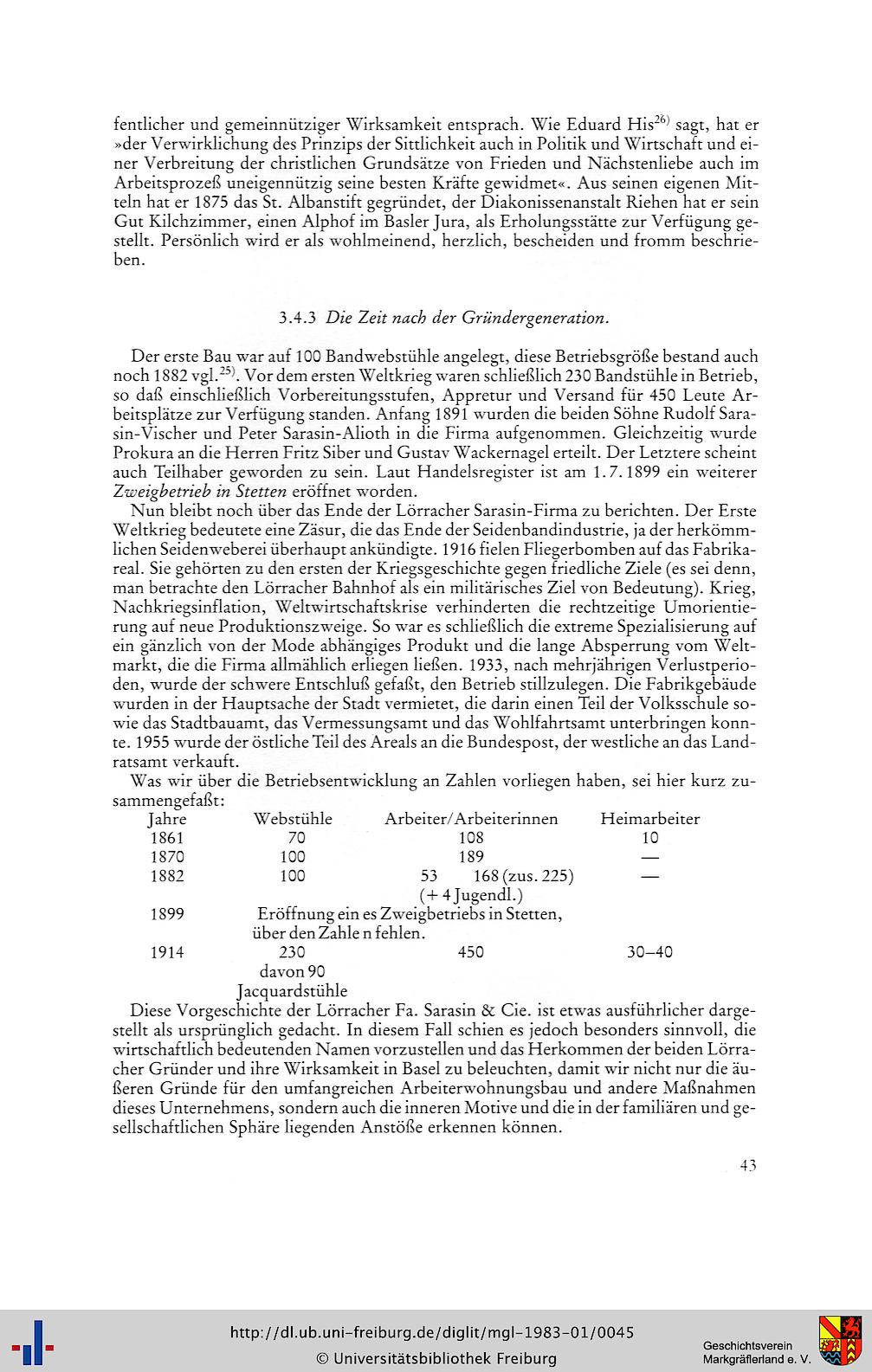 fentlicher und gemeinnütziger Wirksamkeit entsprach. Wie Eduard His$^{26)}$ sagt, hat er »der Verwirklichung des Prinzips der Sittlichkeit auch in Politik und Wirtschaft und einer Verbreitung der christlichen Grundsätze von Frieden und Nächstenliebe auch im Arbeitsprozeß uneigennützig seine besten Kräfte gewidmet«. Aus seinen eigenen Mitteln hat er 1875 das St. Albanstift gegründet, der Diakonissenanstalt Riehen hat er sein Gut Kilchzimmer, einen Alphof im Basler Jura, als Erholungsstätte zur Verfügung gestellt. Persönlich wird er als wohlmeinend, herzlich, bescheiden und fromm beschrieben.

3.4.3 Die Zeit nach der Gründergeneration.

Der erste Bau war auf 100 Bandwebstühle angelegt, diese Betriebsgröße bestand auch noch 1882 vgl.$^{25)}$. Vor dem ersten Weltkrieg waren schließlich 230 Bandstühle in Betrieb, so daß einschließlich Vorbereitungsstufen, Appretur und Versand für 450 Leute Arbeitsplätze zur Verfügung standen. Anfang 1891 wurden die beiden Söhne Rudolf Sarasin-Vischer und Peter Sarasin-Alioth in die Firma aufgenommen. Gleichzeitig wurde Prokura an die Herren Fritz Siber und Gustav Wackernagel erteilt. Der Letztere scheint auch Teilhaber geworden zu sein. Laut Handelsregister ist am 1.7.1899 ein weiterer Zweigbetrieb in Stetten eröffnet worden.

Nun bleibt noch über das Ende der Lörracher Sarasin-Firma zu berichten. Der Erste Weltkrieg bedeutete eine Zäsur, die das Ende der Seidenbandindustrie, ja der herkömmlichen Seidenweberei überhaupt ankündigte. 1916 fielen Fliegerbomben auf das Fabrikareal. Sie gehörten zu den ersten der Kriegsgeschichte gegen friedliche Ziele (es sei denn, man betrachte den Lörracher Bahnhof als ein militärisches Ziel von Bedeutung). Krieg, Nachkriegsinflation, Weltwirtschaftskrise verhinderten die rechtzeitige Umorientierung auf neue Produktionszweige. So war es schließlich die extreme Spezialisierung auf ein gänzlich von der Mode abhängiges Produkt und die lange Absperrung vom Weltmarkt, die die Firma allmählich erliegen ließen. 1933, nach mehrjährigen Verlustperioden, wurde der schwere Entschluß gefaßt, den Betrieb stillzulegen. Die Fabrikgebäude wurden in der Hauptsache der Stadt vermietet, die darin einen Teil der Volksschule sowie das Stadtbauamt, das Vermessungsamt und das Wohlfahrtsamt unterbringen konnte. 1955 wurde der östliche Teil des Areals an die Bundespost, der westliche an das Landratsamt verkauft.

Was wir über die Betriebsentwicklung an Zahlen vorliegen haben, sei hier kurz zusammengefaßt:

| Jahre | Webstühle | Arbeiter/Arbeiterinnen | Heimarbeiter |
|---|---|---|---|
| 1861 | 70 | 108 | 10 |
| 1870 | 100 | 189 | — |
| 1882 | 100 | 53 168 (zus. 225) (+ 4 Jugendl.) | — |
| 1899 | Eröffnung ein es Zweigbetriebs in Stetten, über den Zahle n fehlen. | | |
| 1914 | 230 davon 90 Jacquardstühle | 450 | 30–40 |

Diese Vorgeschichte der Lörracher Fa. Sarasin & Cie. ist etwas ausführlicher dargestellt als ursprünglich gedacht. In diesem Fall schien es jedoch besonders sinnvoll, die wirtschaftlich bedeutenden Namen vorzustellen und das Herkommen der beiden Lörracher Gründer und ihre Wirksamkeit in Basel zu beleuchten, damit wir nicht nur die äußeren Gründe für den umfangreichen Arbeiterwohnungsbau und andere Maßnahmen dieses Unternehmens, sondern auch die inneren Motive und die in der familiären und gesellschaftlichen Sphäre liegenden Anstöße erkennen können.

43

http://dl.ub.uni-freiburg.de/diglit/mgl-1983-01/0045
© Universitätsbibliothek Freiburg
Geschichtsverein Markgräflerland e. V.